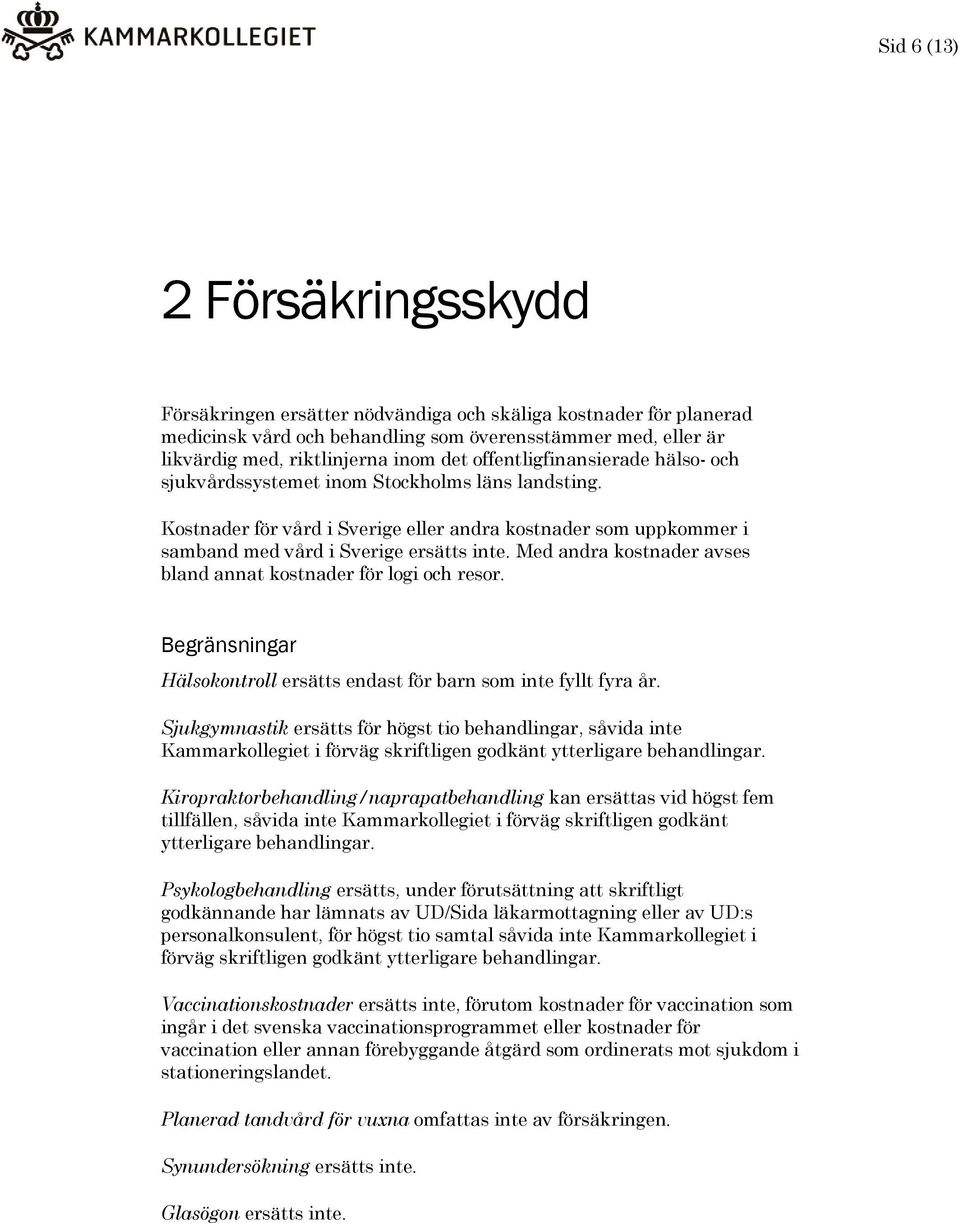 KAMMARKOLLEGIET

Sid 6 (13)

2 Försäkringsskydd

Försäkringen ersätter nödvändiga och skäliga kostnader för planerad medicinsk vård och behandling som överensstämmer med, eller är likvärdig med, riktlinjerna inom det offentligfinansierade hälso- och sjukvårdssystemet inom Stockholms läns landsting.

Kostnader för vård i Sverige eller andra kostnader som uppkommer i samband med vård i Sverige ersätts inte. Med andra kostnader avses bland annat kostnader för logi och resor.

Begränsningar

Hälsokontroll ersätts endast för barn som inte fyllt fyra år.

Sjukgymnastik ersätts för högst tio behandlingar, såvida inte Kammarkollegiet i förväg skriftligen godkänt ytterligare behandlingar.

Kiropraktorbehandling/naprapatbehandling kan ersättas vid högst fem tillfällen, såvida inte Kammarkollegiet i förväg skriftligen godkänt ytterligare behandlingar.

Psykologbehandling ersätts, under förutsättning att skriftligt godkännande har lämnats av UD/Sida läkarmottagning eller av UD:s personalkonsulent, för högst tio samtal såvida inte Kammarkollegiet i förväg skriftligen godkänt ytterligare behandlingar.

Vaccinationskostnader ersätts inte, förutom kostnader för vaccination som ingår i det svenska vaccinationsprogrammet eller kostnader för vaccination eller annan förebyggande åtgärd som ordinerats mot sjukdom i stationeringslandet.

Planerad tandvård för vuxna omfattas inte av försäkringen.

Synundersökning ersätts inte.

Glasögon ersätts inte.